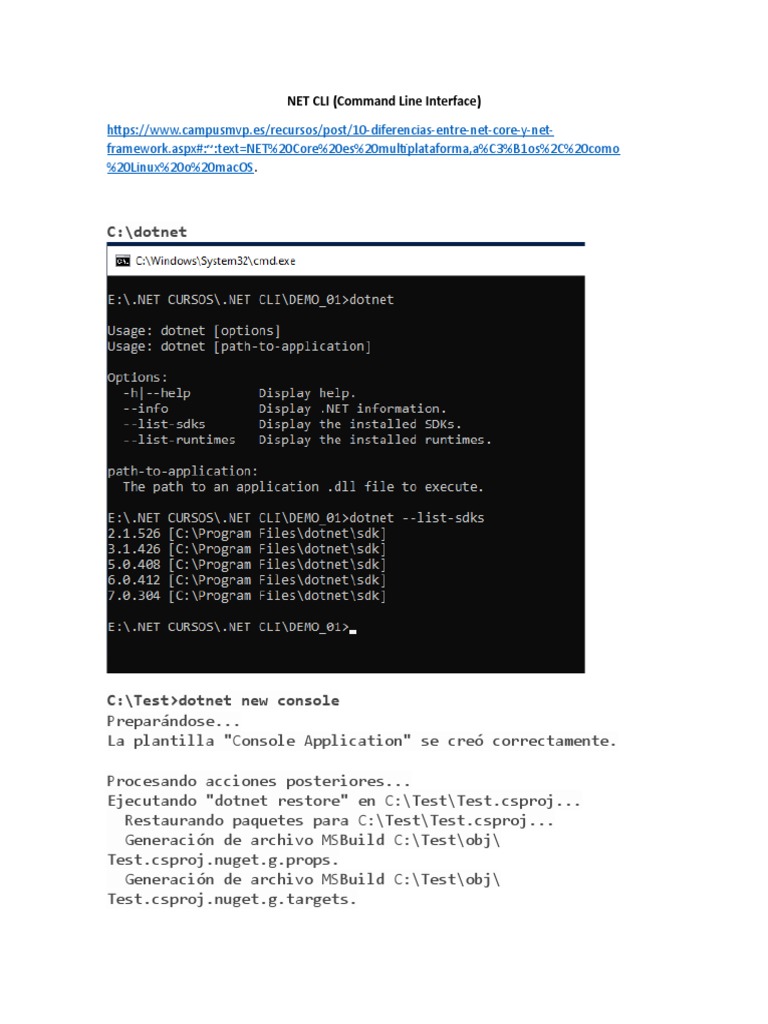 NET CLI (Command Line Interface)

https://www.campusmvp.es/recursos/post/10-diferencias-entre-net-core-y-net-framework.aspx#:~:text=NET%20Core%20es%20multiplataforma,a%C3%B1os%2C%20como%20Linux%20o%20macOS.

C:\dotnet

C:\Windows\System32\cmd.exe

E:\.NET CURSOS\.NET CLI\DEMO_01>dotnet

Usage: dotnet [options]
Usage: dotnet [path-to-application]

Options:
-h|--help Display help.
--info Display .NET information.
--list-sdks Display the installed SDKs.
--list-runtimes Display the installed runtimes.

path-to-application:
The path to an application .dll file to execute.

E:\.NET CURSOS\.NET CLI\DEMO_01>dotnet --list-sdks
2.1.526 [C:\Program Files\dotnet\sdk]
3.1.426 [C:\Program Files\dotnet\sdk]
5.0.408 [C:\Program Files\dotnet\sdk]
6.0.412 [C:\Program Files\dotnet\sdk]
7.0.304 [C:\Program Files\dotnet\sdk]

E:\.NET CURSOS\.NET CLI\DEMO_01>

C:\Test>dotnet new console
Preparándose...
La plantilla "Console Application" se creó correctamente.

Procesando acciones posteriores...
Ejecutando "dotnet restore" en C:\Test\Test.csproj...
Restaurando paquetes para C:\Test\Test.csproj...
Generación de archivo MSBuild C:\Test\obj\Test.csproj.nuget.g.props.
Generación de archivo MSBuild C:\Test\obj\Test.csproj.nuget.g.targets.